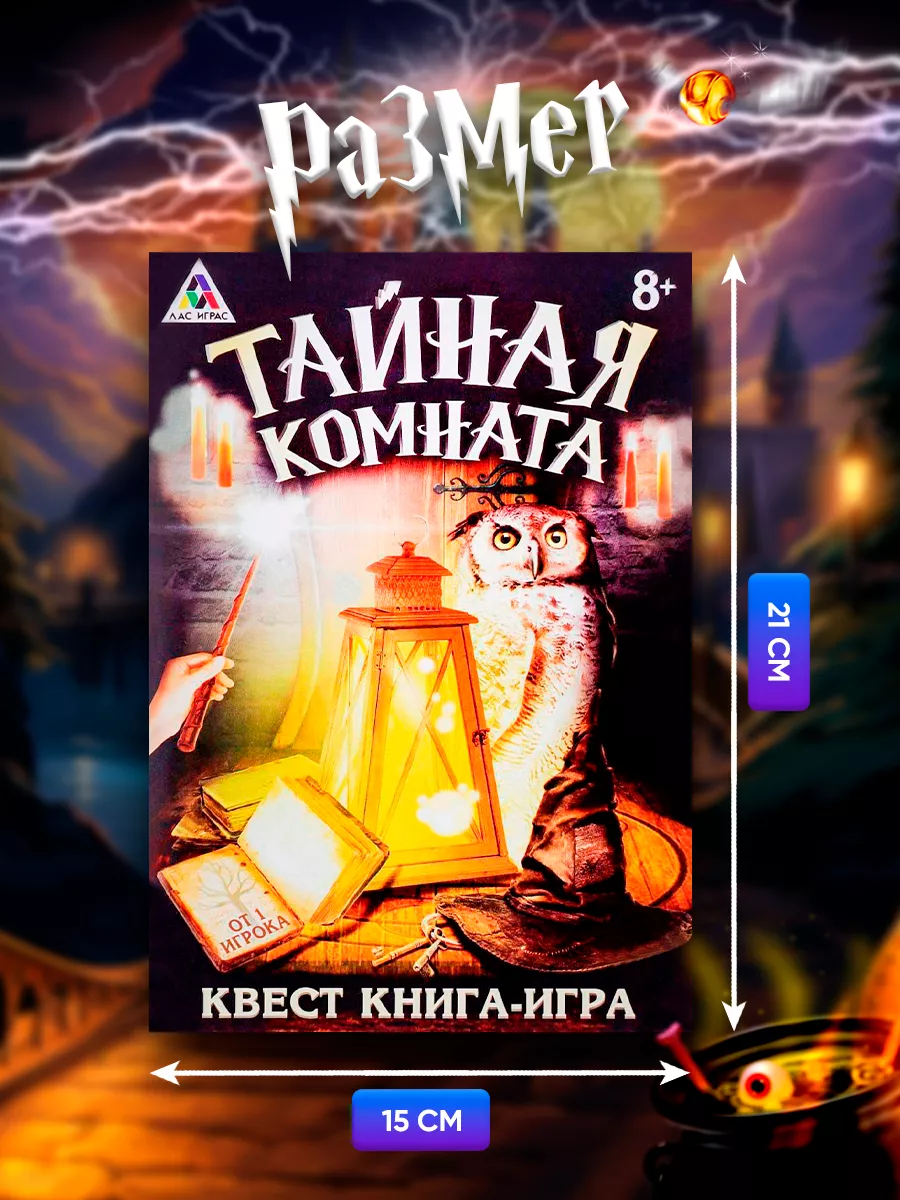 размер

ЛАС ИГРАС

8+

ТАЙНАЯ КОМНАТА

ОТ 1 ИГРОКА

КВЕСТ КНИГА-ИГРА

21 СМ

15 СМ